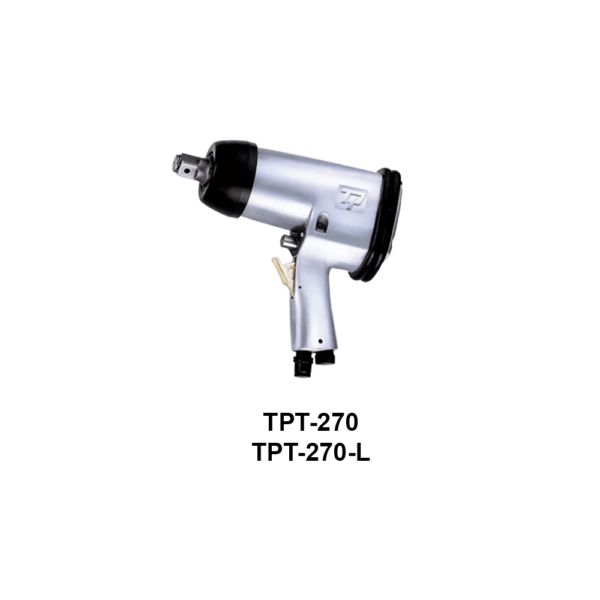 TP

TPT-270
TPT-270-L